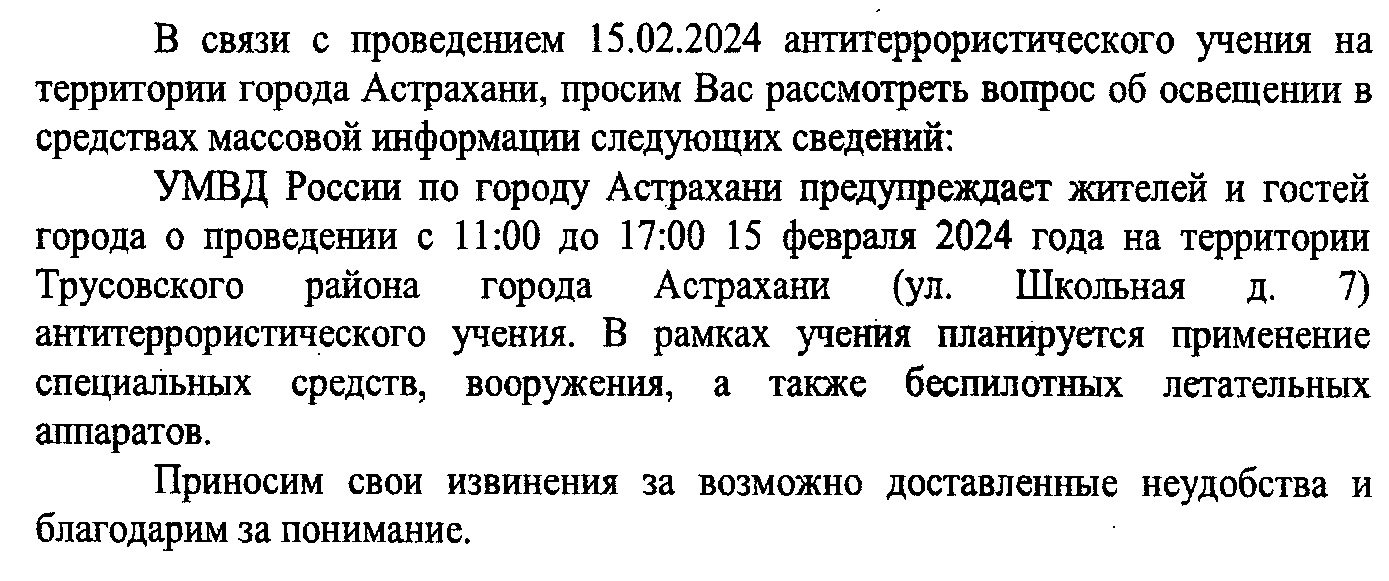 В связи с проведением 15.02.2024 антитеррористического учения на территории города Астрахани, просим Вас рассмотреть вопрос об освещении в средствах массовой информации следующих сведений:

УМВД России по городу Астрахани предупреждает жителей и гостей города о проведении с 11:00 до 17:00 15 февраля 2024 года на территории Трусовского района города Астрахани (ул. Школьная д. 7) антитеррористического учения. В рамках учения планируется применение специальных средств, вооружения, а также беспилотных летательных аппаратов.

Приносим свои извинения за возможно доставленные неудобства и благодарим за понимание.